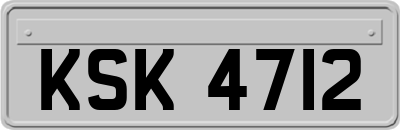 KSK 4712